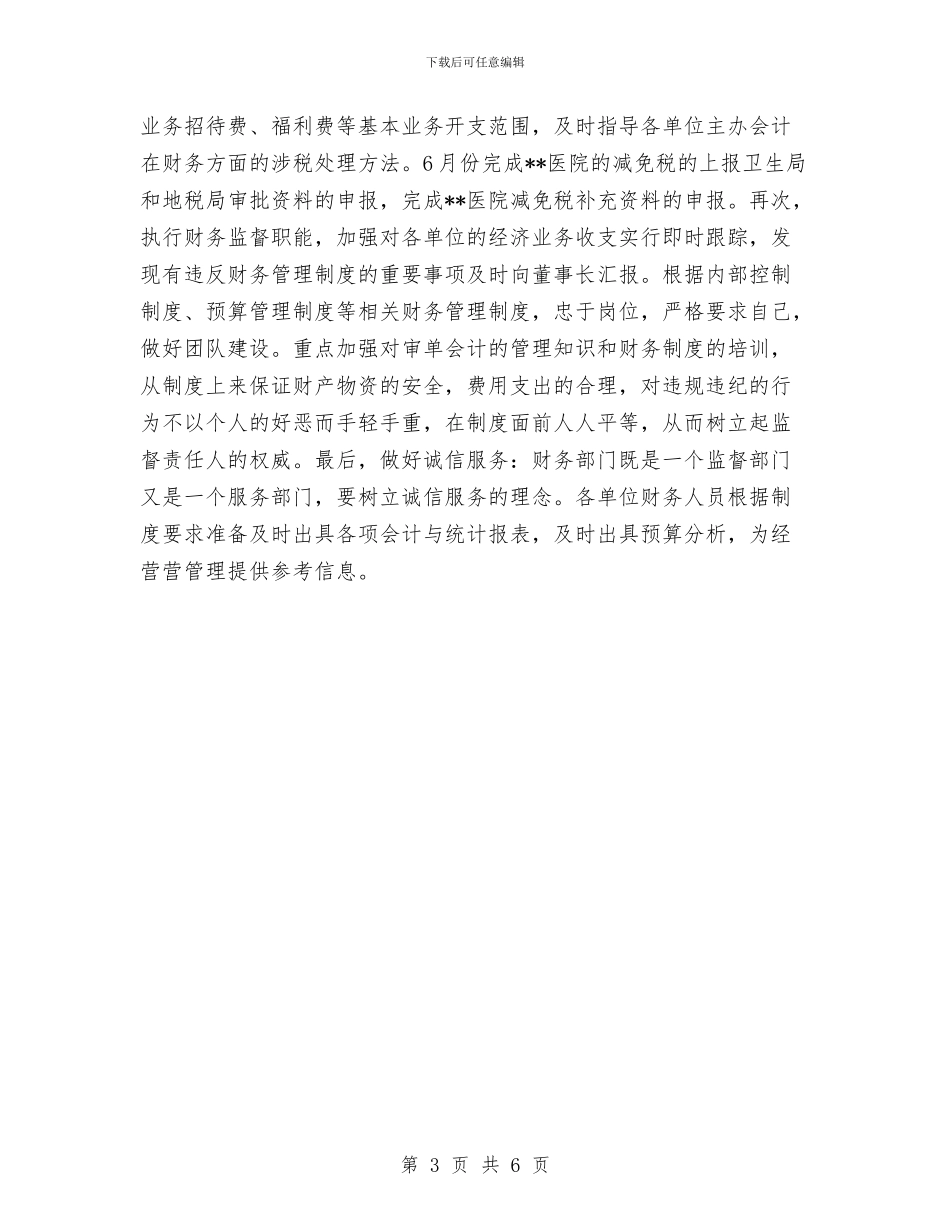 下载后可任意编辑

业务招待费、福利费等基本业务开支范围，及时指导各单位主办会计在财务方面的涉税处理方法。6月份完成**医院的减免税的上报卫生局和地税局审批资料的申报，完成**医院减免税补充资料的申报。再次，执行财务监督职能，加强对各单位的经济业务收支实行即时跟踪，发现有违反财务管理制度的重要事项及时向董事长汇报。根据内部控制制度、预算管理制度等相关财务管理制度，忠于岗位，严格要求自己，做好团队建设。重点加强对审单会计的管理知识和财务制度的培训，从制度上来保证财产物资的安全，费用支出的合理，对违规违纪的行为不以个人的好恶而手轻手重，在制度面前人人平等，从而树立起监督责任人的权威。最后，做好诚信服务：财务部门既是一个监督部门又是一个服务部门，要树立诚信服务的理念。各单位财务人员根据制度要求准备及时出具各项会计与统计报表，及时出具预算分析，为经营营管理提供参考信息。

第 3 页 共 6 页